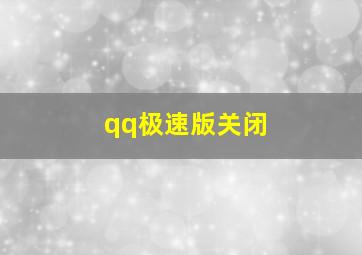 qq极速版关闭